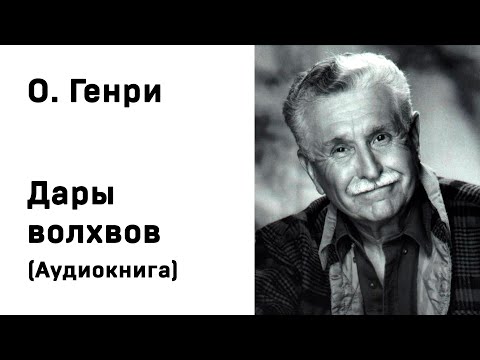 О. Генри

Дары волхвов
(Аудиокнига)